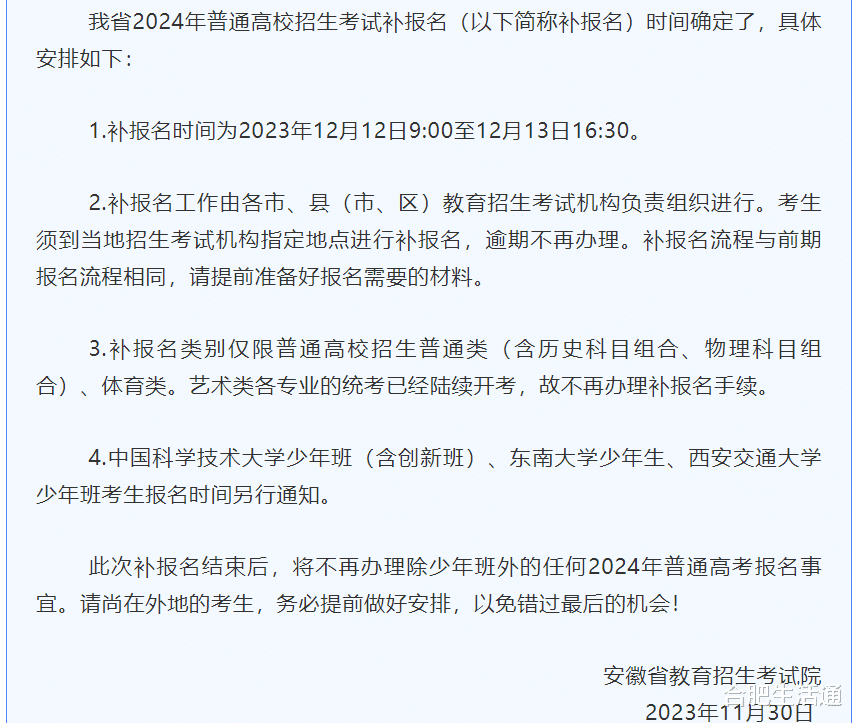 我省2024年普通高校招生考试补报名（以下简称补报名）时间确定了，具体安排如下：

1.补报名时间为2023年12月12日9:00至12月13日16:30。

2.补报名工作由各市、县（市、区）教育招生考试机构负责组织进行。考生须到当地招生考试机构指定地点进行补报名，逾期不再办理。补报名流程与前期报名流程相同，请提前准备好报名需要的材料。

3.补报名类别仅限普通高校招生普通类（含历史科目组合、物理科目组合）、体育类。艺术类各专业的统考已经陆续开考，故不再办理补报名手续。

4.中国科学技术大学少年班（含创新班）、东南大学少年生、西安交通大学少年班考生报名时间另行通知。

此次补报名结束后，将不再办理除少年班外的任何2024年普通高考报名事宜。请尚在外地的考生，务必提前做好安排，以免错过最后的机会！

安徽省教育招生考试院

2023年11月30日

合肥生活通